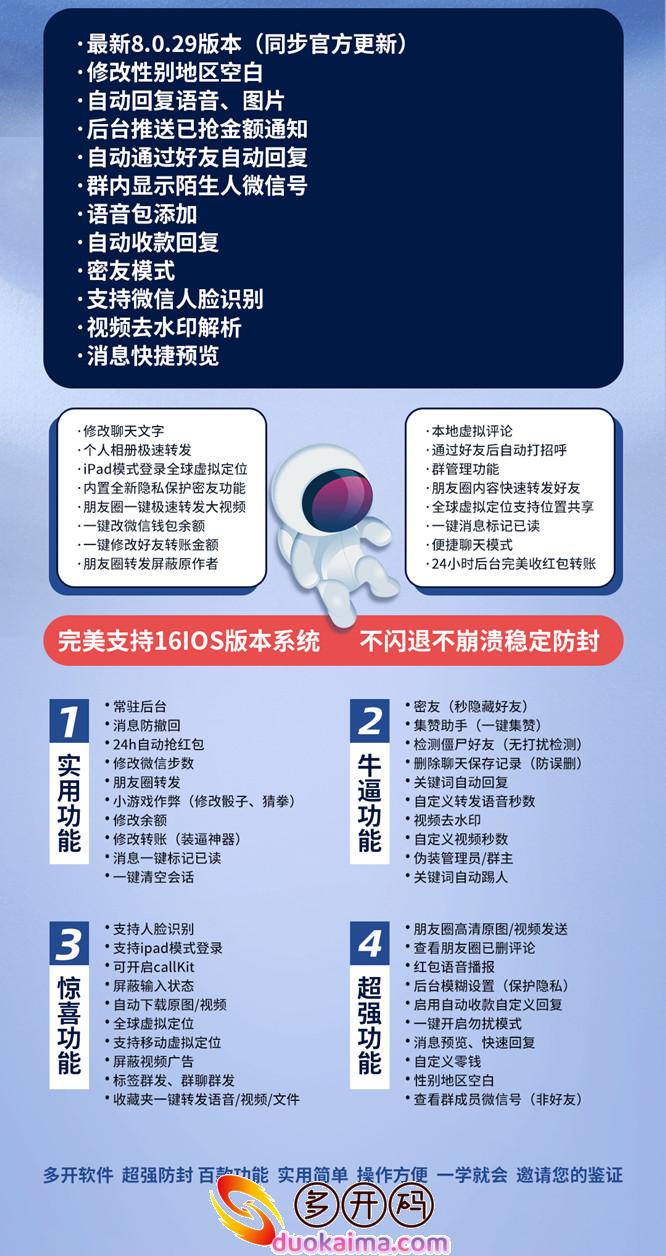 ·最新8.0.29版本（同步官方更新）
·修改性别地区空白
·自动回复语音、图片
·后台推送已抢金额通知
·自动通过好友自动回复
·群内显示陌生人微信号
·语音包添加
·自动收款回复
·密友模式
·支持微信人脸识别
·视频去水印解析
·消息快捷预览

·修改聊天文字
·个人相册极速转发
·iPad模式登录全球虚拟定位
·内置全新隐私保护密友功能
·朋友圈一键极速转发大视频
·一键改微信钱包余额
·一键修改好友转账金额
·朋友圈转发屏蔽原作者

·本地虚拟评论
·通过好友后自动打招呼
·群管理功能
·朋友圈内容快速转发好友
·全球虚拟定位支持位置共享
·一键消息标记已读
·便捷聊天模式
·24小时后台完美收红包转账

完美支持16IOS版本系统　不闪退不崩溃稳定防封

1
实用功能
·常驻后台
·消息防撤回
·24h自动抢红包
·修改微信步数
·朋友圈转发
·小游戏作弊（修改骰子、猜拳）
·修改余额
·修改转账（装逼神器）
·消息一键标记已读
·一键清空会话

2
牛逼功能
·密友（秒隐藏好友）
·集赞助手（一键集赞）
·检测僵尸好友（无打扰检测）
·删除聊天保存记录（防误删）
·关键词自动回复
·自定义转发语音秒数
·视频去水印
·自定义视频秒数
·伪装管理员/群主
·关键词自动踢人

3
惊喜功能
·支持人脸识别
·支持ipad模式登录
·可开启callKit
·屏蔽输入状态
·自动下载原图/视频
·全球虚拟定位
·支持移动虚拟定位
·屏蔽视频广告
·标签群发、群聊群发
·收藏夹一键转发语音/视频/文件

4
超强功能
·朋友圈高清原图/视频发送
·查看朋友圈已删评论
·红包语音播报
·后台模糊设置（保护隐私）
·启用自动收款自定义回复
·一键开启勿扰模式
·消息预览、快速回复
·自定义零钱
·性别地区空白
·查看群成员微信号（非好友）

多开软件　超强防封　百款功能　实用简单　操作方便　一学就会　邀请您的鉴证

多开码
duokaima.com